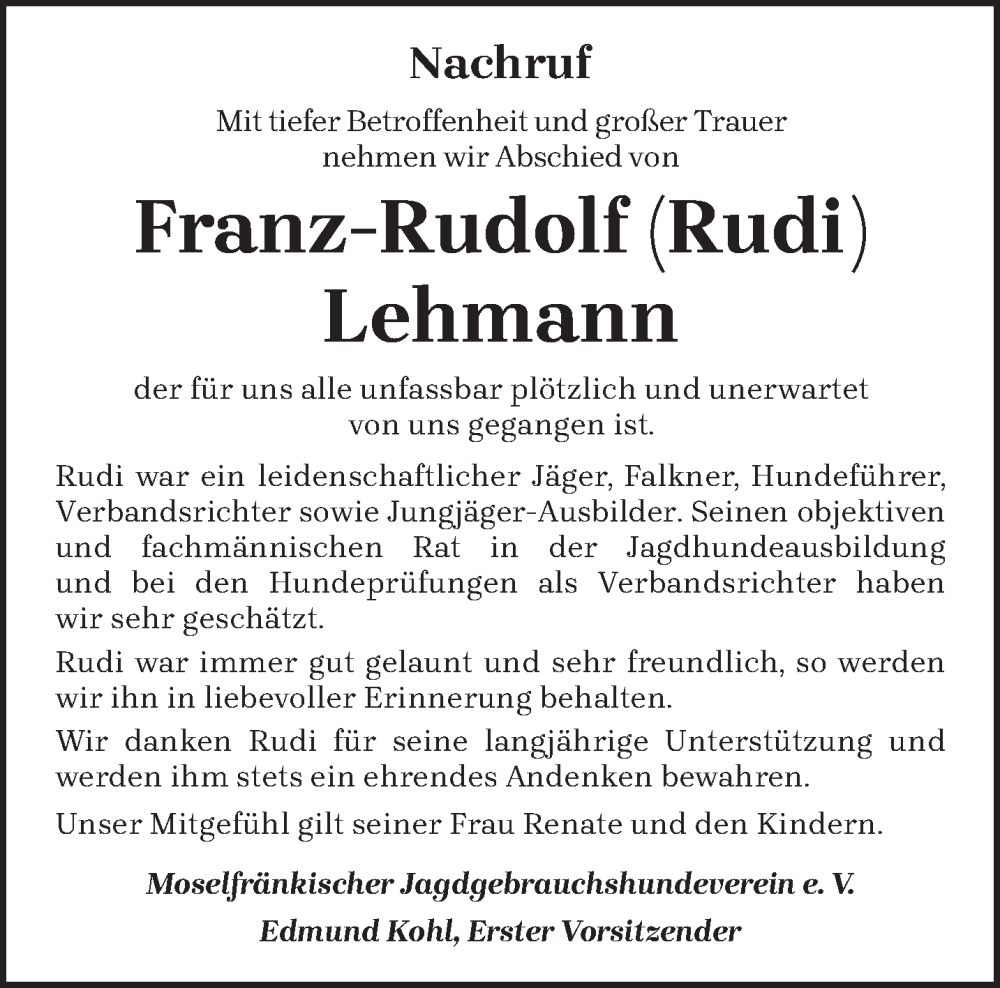 Nachruf

Mit tiefer Betroffenheit und großer Trauer nehmen wir Abschied von

Franz-Rudolf (Rudi) Lehmann

der für uns alle unfassbar plötzlich und unerwartet von uns gegangen ist.

Rudi war ein leidenschaftlicher Jäger, Falkner, Hundeführer, Verbandsrichter sowie Jungjäger-Ausbilder. Seinen objektiven und fachmännischen Rat in der Jagdhundeausbildung und bei den Hundeprüfungen als Verbandsrichter haben wir sehr geschätzt.

Rudi war immer gut gelaunt und sehr freundlich, so werden wir ihn in liebevoller Erinnerung behalten.

Wir danken Rudi für seine langjährige Unterstützung und werden ihm stets ein ehrendes Andenken bewahren.

Unser Mitgefühl gilt seiner Frau Renate und den Kindern.

Moselfränkischer Jagdgebrauchshundeverein e. V.

Edmund Kohl, Erster Vorsitzender